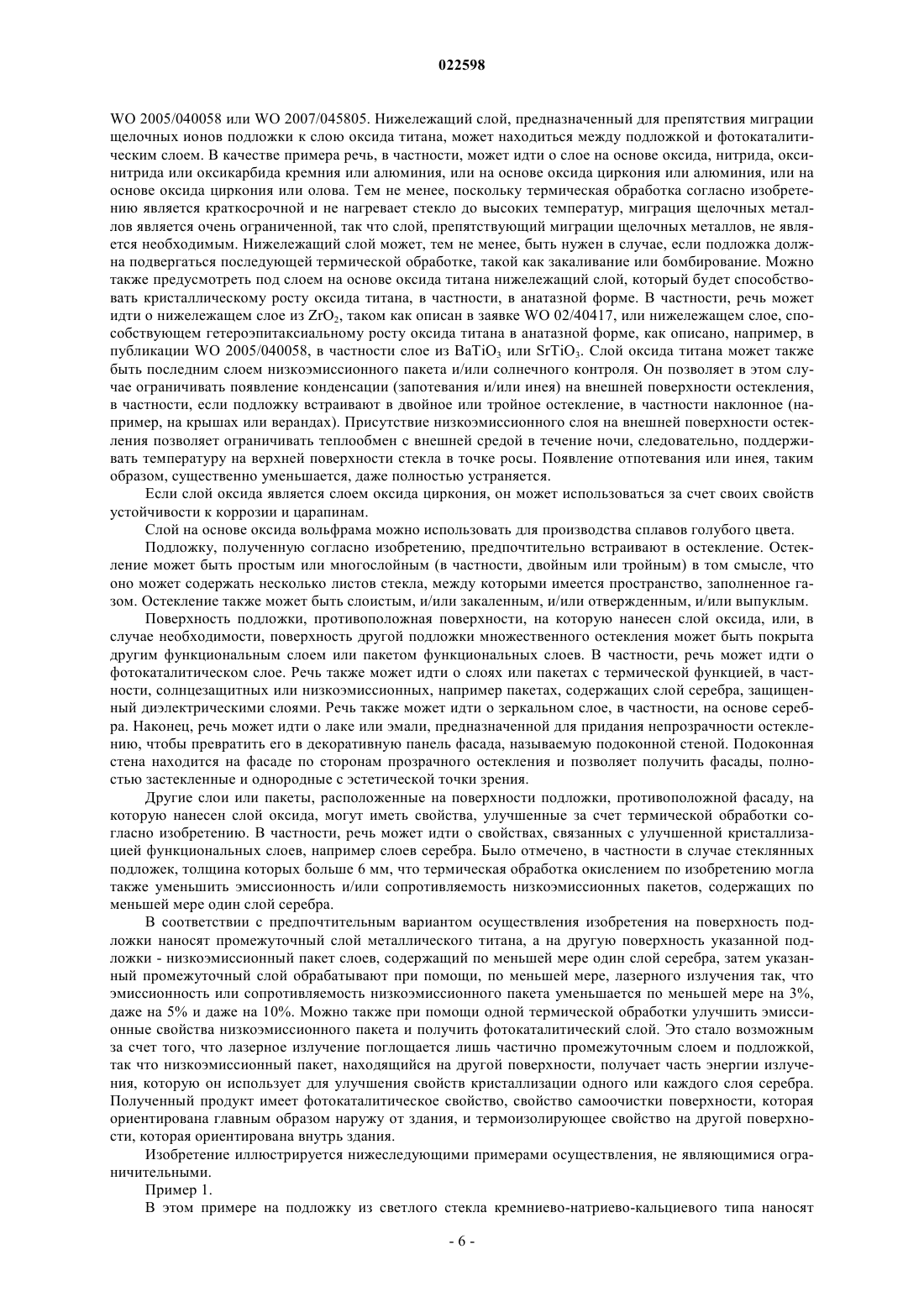 022598

WO 2005/040058 или WO 2007/045805. Нижележащий слой, предназначенный для препятствия миграции щелочных ионов подложки к слою оксида титана, может находиться между подложкой и фотокаталитическим слоем. В качестве примера речь, в частности, может идти о слое на основе оксида, нитрида, оксинитрида или оксикарбида кремния или алюминия, или на основе оксида циркония или алюминия, или на основе оксида циркония или олова. Тем не менее, поскольку термическая обработка согласно изобретению является краткосрочной и не нагревает стекло до высоких температур, миграция щелочных металлов является очень ограниченной, так что слой, препятствующий миграции щелочных металлов, не является необходимым. Нижележащий слой может, тем не менее, быть нужен в случае, если подложка должна подвергаться последующей термической обработке, такой как закаливание или бомбирование. Можно также предусмотреть под слоем на основе оксида титана нижележащий слой, который будет способствовать кристаллическому росту оксида титана, в частности, в анатазной форме. В частности, речь может идти о нижележащем слое из $ZrO_2$, таком как описан в заявке WO 02/40417, или нижележащем слое, способствующем гетероэпитаксиальному росту оксида титана в анатазной форме, как описано, например, в публикации WO 2005/040058, в частности слое из $BaTiO_3$ или $SrTiO_3$. Слой оксида титана может также быть последним слоем низкоэмиссионного пакета и/или солнечного контроля. Он позволяет в этом случае ограничивать появление конденсации (запотевания и/или инея) на внешней поверхности остекления, в частности, если подложку встраивают в двойное или тройное остекление, в частности наклонное (например, на крышах или верандах). Присутствие низкоэмиссионного слоя на внешней поверхности остекления позволяет ограничивать теплообмен с внешней средой в течение ночи, следовательно, поддерживать температуру на верхней поверхности стекла в точке росы. Появление отпотевания или инея, таким образом, существенно уменьшается, даже полностью устраняется.

Если слой оксида является слоем оксида циркония, он может использоваться за счет своих свойств устойчивости к коррозии и царапинам.

Слой на основе оксида вольфрама можно использовать для производства сплавов голубого цвета.

Подложку, полученную согласно изобретению, предпочтительно встраивают в остекление. Остекление может быть простым или многослойным (в частности, двойным или тройным) в том смысле, что оно может содержать несколько листов стекла, между которыми имеется пространство, заполненное газом. Остекление также может быть слоистым, и/или закаленным, и/или отвержденным, и/или выпуклым.

Поверхность подложки, противоположная поверхности, на которую нанесен слой оксида, или, в случае необходимости, поверхность другой подложки множественного остекления может быть покрыта другим функциональным слоем или пакетом функциональных слоев. В частности, речь может идти о фотокаталитическом слое. Речь также может идти о слоях или пакетах с термической функцией, в частности, солнцезащитных или низкоэмиссионных, например пакетах, содержащих слой серебра, защищенный диэлектрическими слоями. Речь также может идти о зеркальном слое, в частности, на основе серебра. Наконец, речь может идти о лаке или эмали, предназначенной для придания непрозрачности остеклению, чтобы превратить его в декоративную панель фасада, называемую подоконной стеной. Подоконная стена находится на фасаде по сторонам прозрачного остекления и позволяет получить фасады, полностью застекленные и однородные с эстетической точки зрения.

Другие слои или пакеты, расположенные на поверхности подложки, противоположной фасаду, на которую нанесен слой оксида, могут иметь свойства, улучшенные за счет термической обработки согласно изобретению. В частности, речь может идти о свойствах, связанных с улучшенной кристаллизацией функциональных слоев, например слоев серебра. Было отмечено, в частности в случае стеклянных подложек, толщина которых больше 6 мм, что термическая обработка окислением по изобретению могла также уменьшить эмиссионность и/или сопротивляемость низкоэмиссионных пакетов, содержащих по меньшей мере один слой серебра.

В соответствии с предпочтительным вариантом осуществления изобретения на поверхность подложки наносят промежуточный слой металлического титана, а на другую поверхность указанной подложки - низкоэмиссионный пакет слоев, содержащий по меньшей мере один слой серебра, затем указанный промежуточный слой обрабатывают при помощи, по меньшей мере, лазерного излучения так, что эмиссионность или сопротивляемость низкоэмиссионного пакета уменьшается по меньшей мере на 3%, даже на 5% и даже на 10%. Можно также при помощи одной термической обработки улучшить эмиссионные свойства низкоэмиссионного пакета и получить фотокаталитический слой. Это стало возможным за счет того, что лазерное излучение поглощается лишь частично промежуточным слоем и подложкой, так что низкоэмиссионный пакет, находящийся на другой поверхности, получает часть энергии излучения, которую он использует для улучшения свойств кристаллизации одного или каждого слоя серебра. Полученный продукт имеет фотокаталитическое свойство, свойство самоочистки поверхности, которая ориентирована главным образом наружу от здания, и термоизолирующее свойство на другой поверхности, которая ориентирована внутрь здания.

Изобретение иллюстрируется нижеследующими примерами осуществления, не являющимися ограничительными.

Пример 1.

В этом примере на подложку из светлого стекла кремниево-натриево-кальциевого типа наносят

- 6 -